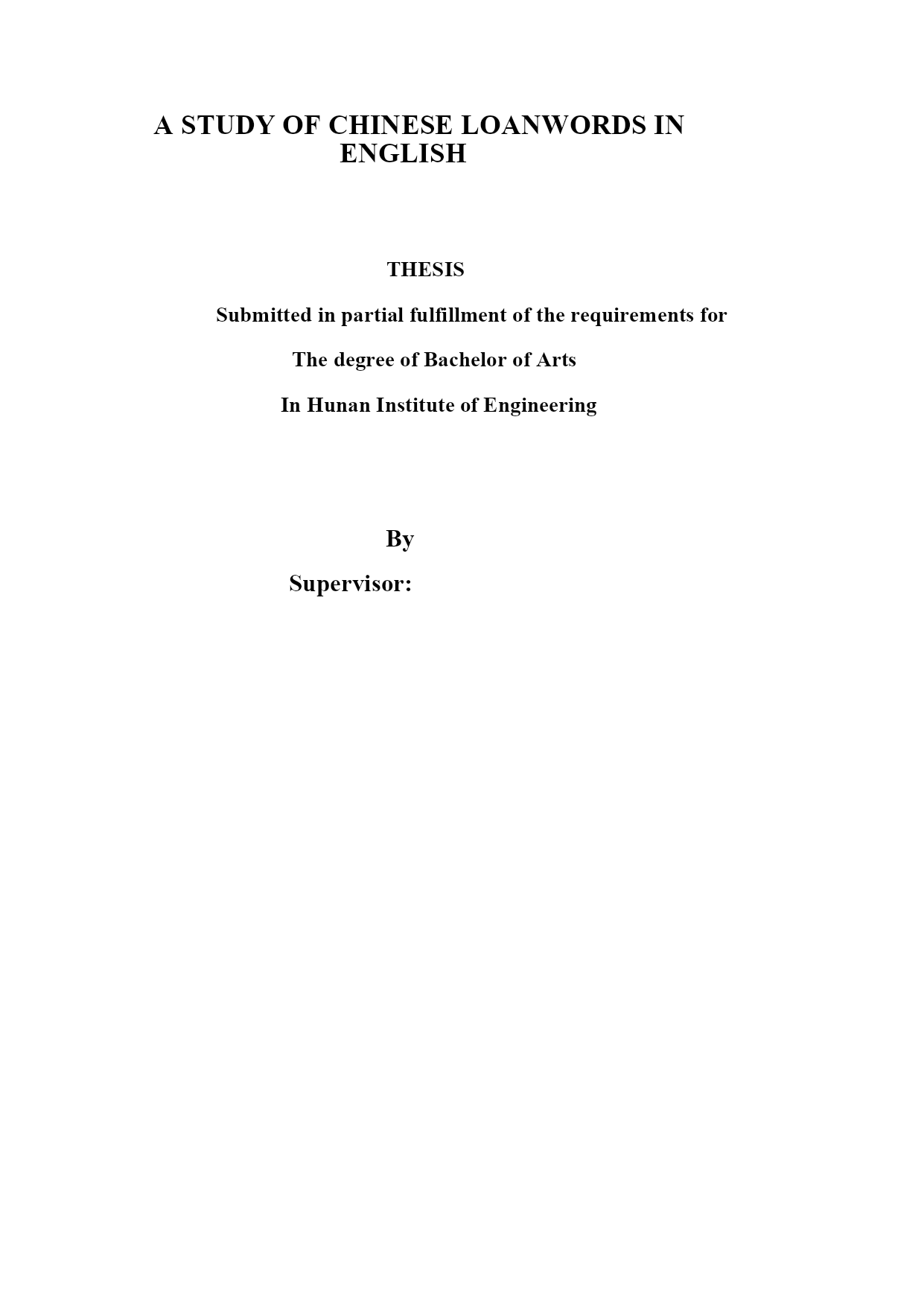 A STUDY OF CHINESE LOANWORDS IN ENGLISH

THESIS

Submitted in partial fulfillment of the requirements for

The degree of Bachelor of Arts

In Hunan Institute of Engineering

By

Supervisor: